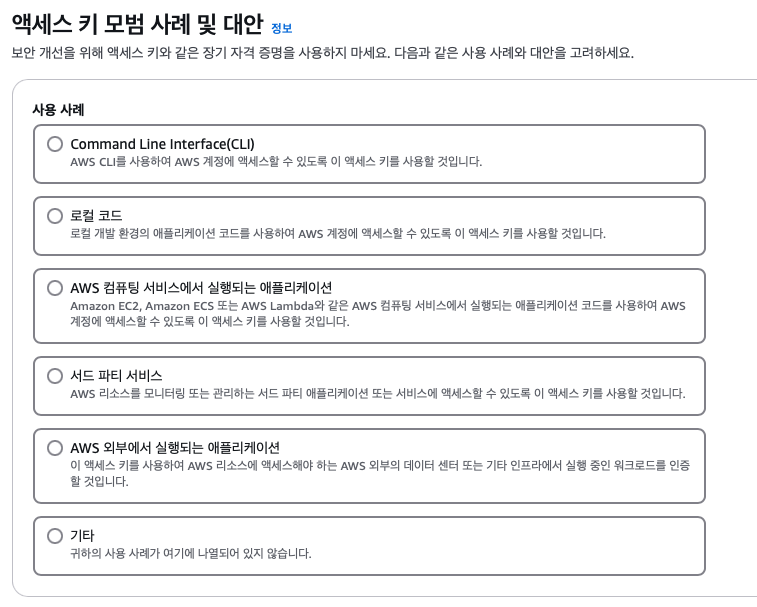 액세스 키 모범 사례 및 대안 정보

보안 개선을 위해 액세스 키와 같은 장기 자격 증명을 사용하지 마세요. 다음과 같은 사용 사례와 대안을 고려하세요.

사용 사례

Command Line Interface(CLI)
AWS CLI를 사용하여 AWS 계정에 액세스할 수 있도록 이 액세스 키를 사용할 것입니다.

로컬 코드
로컬 개발 환경의 애플리케이션 코드를 사용하여 AWS 계정에 액세스할 수 있도록 이 액세스 키를 사용할 것입니다.

AWS 컴퓨팅 서비스에서 실행되는 애플리케이션
Amazon EC2, Amazon ECS 또는 AWS Lambda와 같은 AWS 컴퓨팅 서비스에서 실행되는 애플리케이션 코드를 사용하여 AWS 계정에 액세스할 수 있도록 이 액세스 키를 사용할 것입니다.

서드 파티 서비스
AWS 리소스를 모니터링 또는 관리하는 서드 파티 애플리케이션 또는 서비스에 액세스할 수 있도록 이 액세스 키를 사용할 것입니다.

AWS 외부에서 실행되는 애플리케이션
이 액세스 키를 사용하여 AWS 리소스에 액세스해야 하는 AWS 외부의 데이터 센터 또는 기타 인프라에서 실행 중인 워크로드를 인증할 것입니다.

기타
귀하의 사용 사례가 여기에 나열되어 있지 않습니다.